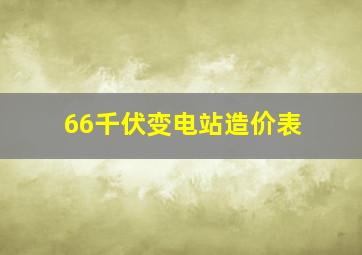 66千伏变电站造价表